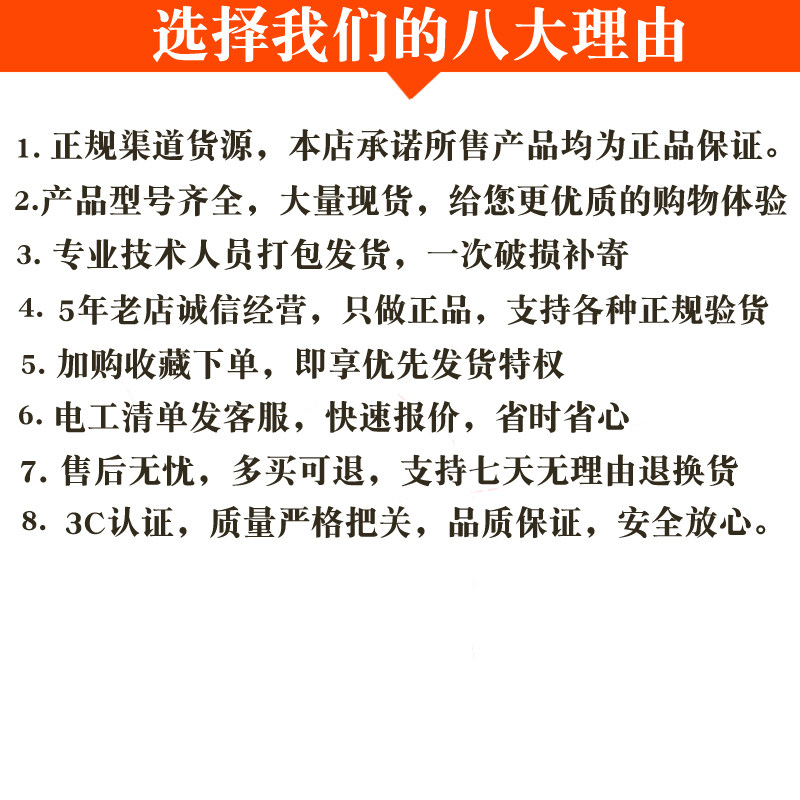 选择我们的八大理由

1.正规渠道货源，本店承诺所售产品均为正品保证。

2.产品型号齐全，大量现货，给您更优质的购物体验

3.专业技术人员打包发货，一次破损补寄

4.5年老店诚信经营，只做正品，支持各种正规验货

5.加购收藏下单，即享优先发货特权

6.电工清单发客服，快速报价，省时省心

7.售后无忧，多买可退，支持七天无理由退换货

8.3C认证，质量严格把关，品质保证，安全放心。